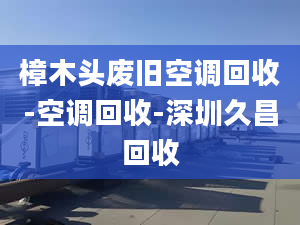 樟木头废旧空调回收-空调回收-深圳久昌回收